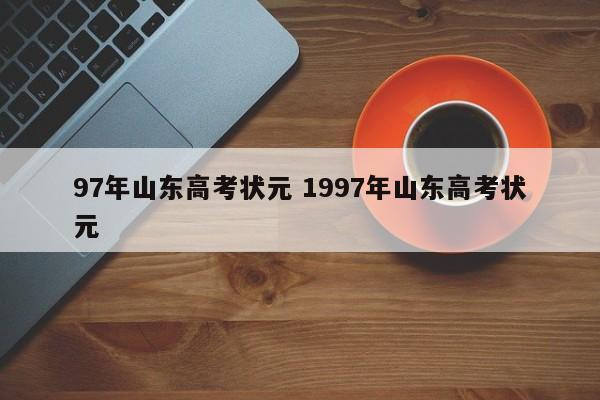 97年山东高考状元 1997年山东高考状元